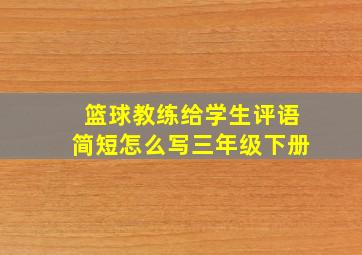 篮球教练给学生评语
简短怎么写三年级下册